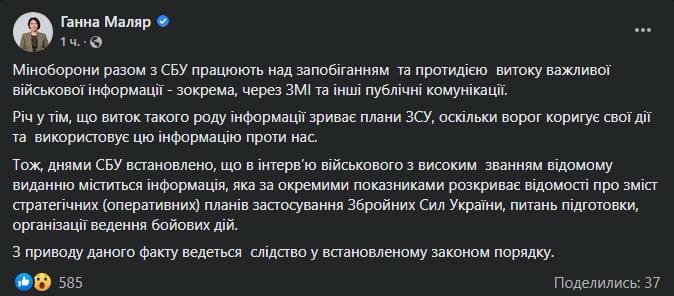 Ганна Маляр
1 ч.

Міноборони разом з СБУ працюють над запобіганням та протидією витоку важливої військової інформації - зокрема, через ЗМІ та інші публічні комунікації.

Річ у тім, що виток такого роду інформації зриває плани ЗСУ, оскільки ворог коригує свої дії та використовує цю інформацію проти нас.

Тож, днями СБУ встановлено, що в інтерв'ю військового з високим званням відомому виданню міститься інформація, яка за окремими показниками розкриває відомості про зміст стратегічних (оперативних) планів застосування Збройних Сил України, питань підготовки, організації ведення бойових дій.

З приводу даного факту ведеться слідство у встановленому законом порядку.

585

Поделились: 37